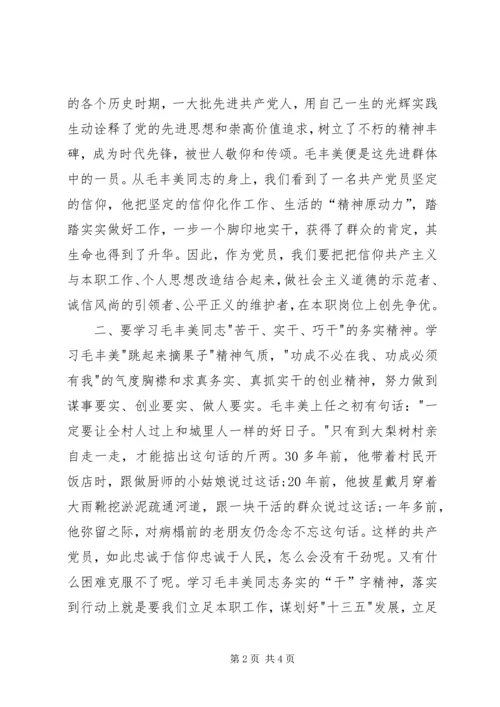 的各个历史时期，一大批先进共产党人，用自己一生的光辉实践生动诠释了党的先进思想和崇高价值追求，树立了不朽的精神丰碑，成为时代先锋，被世人敬仰和传颂。毛丰美便是这先进群体中的一员。从毛丰美同志的身上，我们看到了一名共产党员坚定的信仰，他把坚定的信仰化作工作、生活的“精神原动力”，踏踏实实做好工作，一步一个脚印地实干，获得了群众的肯定，其生命也得到了升华。因此，作为党员，我们要把把信仰共产主义与本职工作、个人思想改造结合起来，做社会主义道德的示范者、诚信风尚的引领者、公平正义的维护者，在本职岗位上创先争优。

二、要学习毛丰美同志"苦干、实干、巧干"的务实精神。学习毛丰美"跳起来摘果子"精神气质，"功成不必在我、功成必须有我"的气度胸襟和求真务实、真抓实干的创业精神，努力做到谋事要实、创业要实、做人要实。毛丰美上任之初有句话："一定要让全村人过上和城里人一样的好日子。"只有到大梨树村亲自走一走，才能掂出这句话的斤两。30多年前，他带着村民开饭店时，跟做厨师的小姑娘说过这话;20年前，他披星戴月穿着大雨靴挖淤泥疏通河道，跟一块干活的群众说过这话;一年多前，他弥留之际，对病榻前的老朋友仍念念不忘这句话。这样的共产党员，如此忠诚于信仰忠诚于人民，怎么会没有干劲呢。又有什么困难克服不了呢。学习毛丰美同志务实的“干”字精神，落实到行动上就是要我们立足本职工作，谋划好"十三五"发展，立足

第2页 共4页